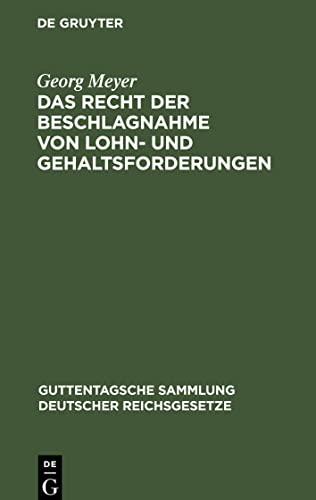 DE GRUYTER

Georg Meyer
DAS RECHT DER BESCHLAGNAHME VON LOHN- UND GEHALTSFORDERUNGEN

GUTTENTAGSCHE SAMMLUNG DEUTSCHER REICHSGESETZE

DE
G